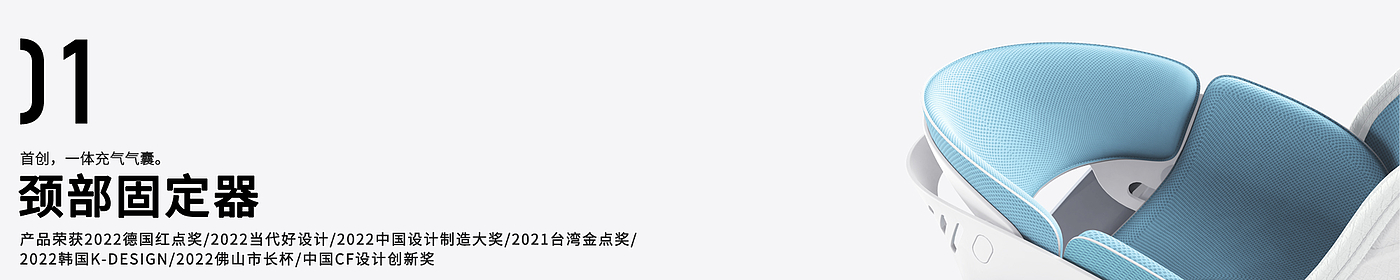 )1

首创，一体充气气囊。

颈部固定器

产品荣获2022德国红点奖/2022当代好设计/2022中国设计制造大奖/2021台湾金点奖/2022韩国K-DESIGN/2022佛山市长杯/中国CF设计创新奖